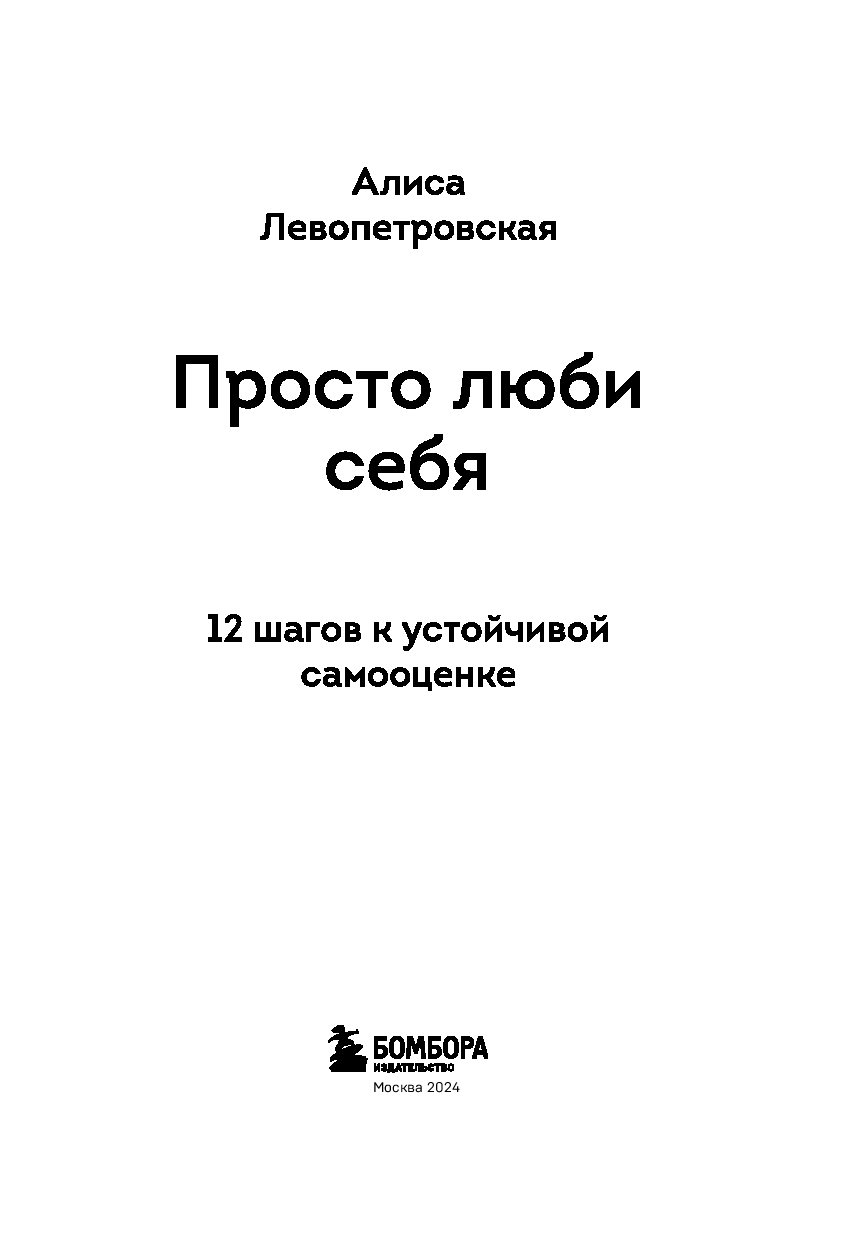 Алиса
Левопетровская

Просто люби
себя

12 шагов к устойчивой
самооценке

БОМБОРА
ИЗДАТЕЛЬСТВО
Москва 2024